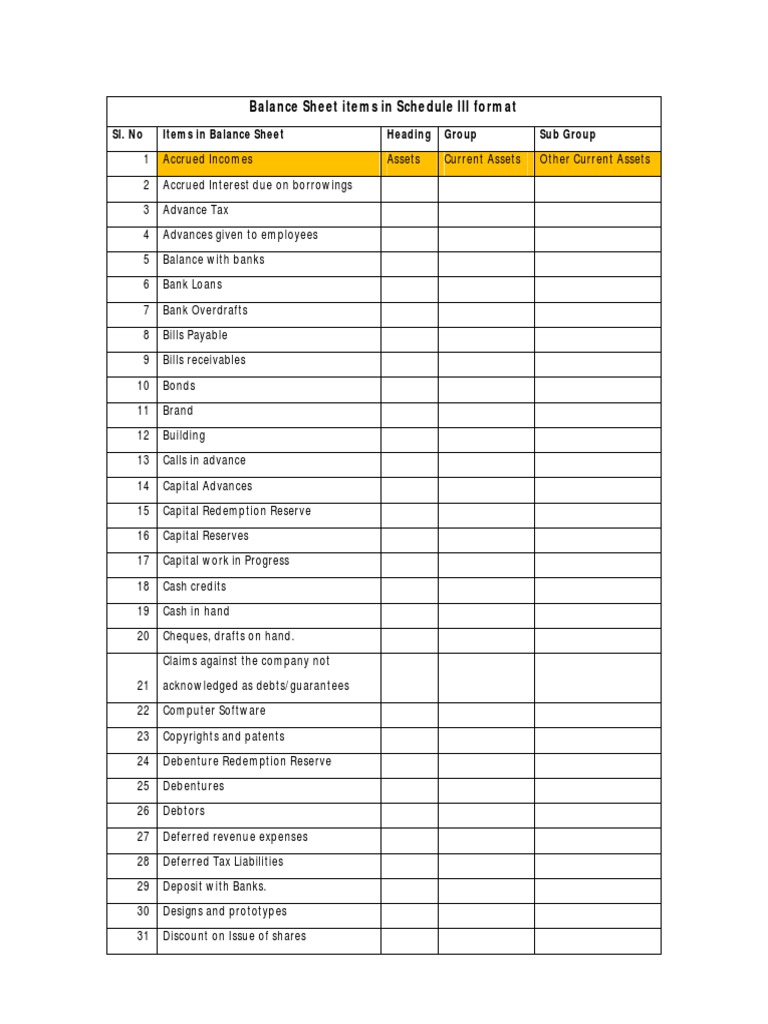 Balance Sheet items in Schedule III format

| Sl. No | Items in Balance Sheet | Heading | Group | Sub Group |
|---|---|---|---|---|
| 1 | Accrued Incomes | Assets | Current Assets | Other Current Assets |
| 2 | Accrued Interest due on borrowings | | | |
| 3 | Advance Tax | | | |
| 4 | Advances given to employees | | | |
| 5 | Balance with banks | | | |
| 6 | Bank Loans | | | |
| 7 | Bank Overdrafts | | | |
| 8 | Bills Payable | | | |
| 9 | Bills receivables | | | |
| 10 | Bonds | | | |
| 11 | Brand | | | |
| 12 | Building | | | |
| 13 | Calls in advance | | | |
| 14 | Capital Advances | | | |
| 15 | Capital Redemption Reserve | | | |
| 16 | Capital Reserves | | | |
| 17 | Capital work in Progress | | | |
| 18 | Cash credits | | | |
| 19 | Cash in hand | | | |
| 20 | Cheques, drafts on hand. | | | |
| 21 | Claims against the company not acknowledged as debts/guarantees | | | |
| 22 | Computer Software | | | |
| 23 | Copyrights and patents | | | |
| 24 | Debenture Redemption Reserve | | | |
| 25 | Debentures | | | |
| 26 | Debtors | | | |
| 27 | Deferred revenue expenses | | | |
| 28 | Deferred Tax Liabilities | | | |
| 29 | Deposit with Banks. | | | |
| 30 | Designs and prototypes | | | |
| 31 | Discount on Issue of shares | | | |